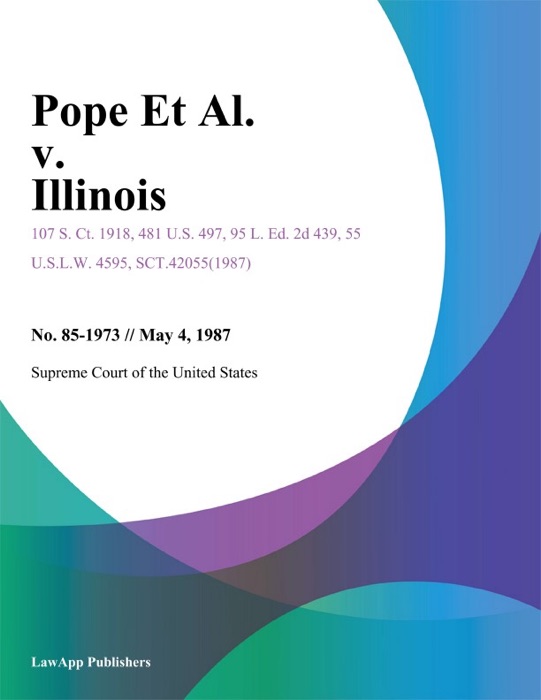 Pope Et Al.
v.
Illinois

107 S. Ct. 1918, 481 U.S. 497, 95 L. Ed. 2d 439, 55 U.S.L.W. 4595, SCT.42055(1987)

No. 85-1973 // May 4, 1987

Supreme Court of the United States

LawApp Publishers